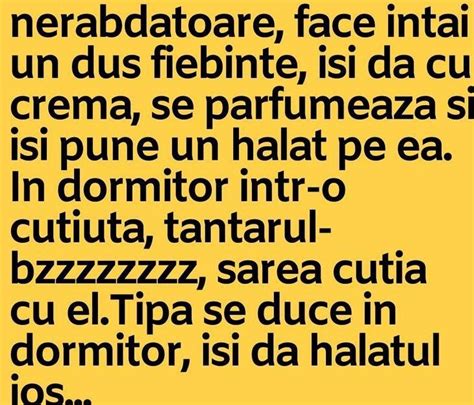 nerabdatoare, face intai un dus fiebinte, isi da cu crema, se parfumeaza si isi pune un halat pe ea. In dormitor intr-o cutiuta, tantarul-bzzzzzzzz, sarea cutia cu el.Tipa se duce in dormitor, isi da halatul jos...